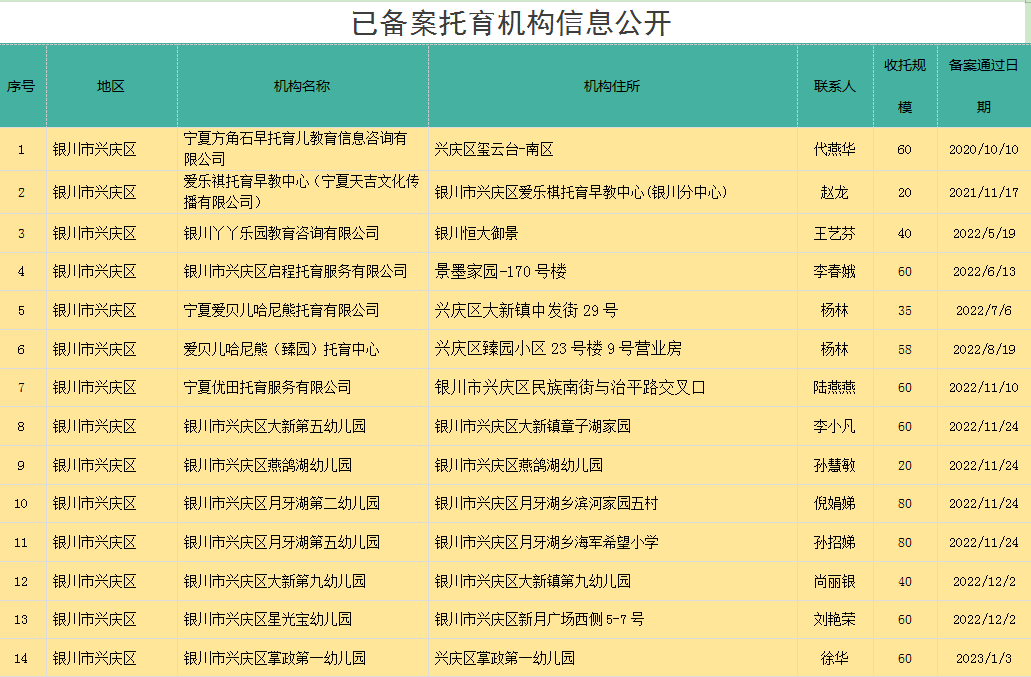 已备案托育机构信息公开

| 序号 | 地区 | 机构名称 | 机构住所 | 联系人 | 收托规模 | 备案通过日期 |
|---|---|---|---|---|---|---|
| 1 | 银川市兴庆区 | 宁夏方角石早托育儿教育信息咨询有限公司 | 兴庆区玺云台-南区 | 代燕华 | 60 | 2020/10/10 |
| 2 | 银川市兴庆区 | 爱乐祺托育早教中心（宁夏天吉文化传播有限公司） | 银川市兴庆区爱乐祺托育早教中心(银川分中心) | 赵龙 | 20 | 2021/11/17 |
| 3 | 银川市兴庆区 | 银川丫丫乐园教育咨询有限公司 | 银川恒大御景 | 王艺芬 | 40 | 2022/5/19 |
| 4 | 银川市兴庆区 | 银川市兴庆区启程托育服务有限公司 | 景墨家园-170 号楼 | 李春娥 | 60 | 2022/6/13 |
| 5 | 银川市兴庆区 | 宁夏爱贝儿哈尼熊托育有限公司 | 兴庆区大新镇中发街 29 号 | 杨林 | 35 | 2022/7/6 |
| 6 | 银川市兴庆区 | 爱贝儿哈尼熊（臻园）托育中心 | 兴庆区臻园小区 23 号楼 9 号营业房 | 杨林 | 58 | 2022/8/19 |
| 7 | 银川市兴庆区 | 宁夏优田托育服务有限公司 | 银川市兴庆区民族南街与治平路交叉口 | 陆燕燕 | 60 | 2022/11/10 |
| 8 | 银川市兴庆区 | 银川市兴庆区大新第五幼儿园 | 银川市兴庆区大新镇章子湖家园 | 李小凡 | 60 | 2022/11/24 |
| 9 | 银川市兴庆区 | 银川市兴庆区燕鸽湖幼儿园 | 银川市兴庆区燕鸽湖幼儿园 | 孙慧敏 | 20 | 2022/11/24 |
| 10 | 银川市兴庆区 | 银川市兴庆区月牙湖第二幼儿园 | 银川市兴庆区月牙湖乡滨河家园五村 | 倪娟娣 | 80 | 2022/11/24 |
| 11 | 银川市兴庆区 | 银川市兴庆区月牙湖第五幼儿园 | 银川市兴庆区月牙湖乡海军希望小学 | 孙招娣 | 80 | 2022/11/24 |
| 12 | 银川市兴庆区 | 银川市兴庆区大新第九幼儿园 | 银川市兴庆区大新镇第九幼儿园 | 尚丽银 | 40 | 2022/12/2 |
| 13 | 银川市兴庆区 | 银川市兴庆区星光宝幼儿园 | 银川市兴庆区新月广场西侧 5-7 号 | 刘艳荣 | 60 | 2022/12/2 |
| 14 | 银川市兴庆区 | 银川市兴庆区掌政第一幼儿园 | 兴庆区掌政第一幼儿园 | 徐华 | 60 | 2023/1/3 |